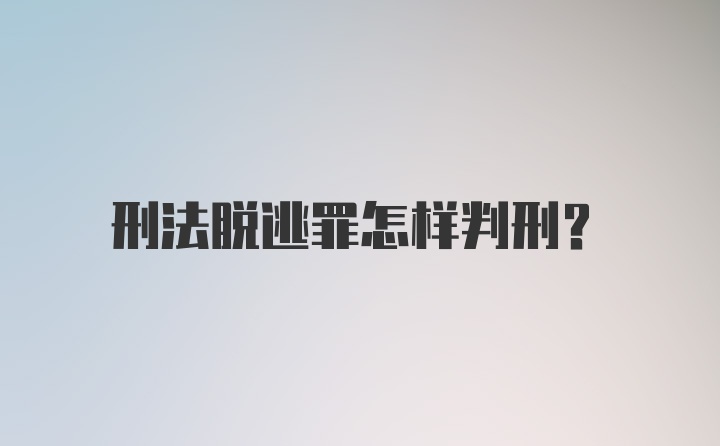 刑法脱逃罪怎样判刑?